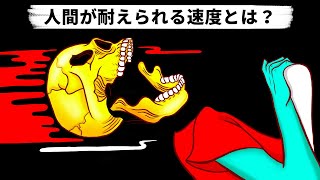 人間が耐えられる速度とは？